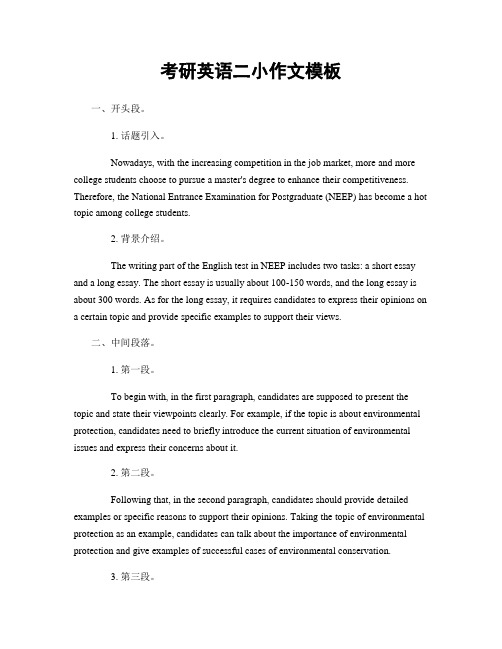 考研英语二小作文模板

一、开头段。

1. 话题引入。

Nowadays, with the increasing competition in the job market, more and more college students choose to pursue a master's degree to enhance their competitiveness. Therefore, the National Entrance Examination for Postgraduate (NEEP) has become a hot topic among college students.

2. 背景介绍。

The writing part of the English test in NEEP includes two tasks: a short essay and a long essay. The short essay is usually about 100-150 words, and the long essay is about 300 words. As for the long essay, it requires candidates to express their opinions on a certain topic and provide specific examples to support their views.

二、中间段落。

1. 第一段。

To begin with, in the first paragraph, candidates are supposed to present the topic and state their viewpoints clearly. For example, if the topic is about environmental protection, candidates need to briefly introduce the current situation of environmental issues and express their concerns about it.

2. 第二段。

Following that, in the second paragraph, candidates should provide detailed examples or specific reasons to support their opinions. Taking the topic of environmental protection as an example, candidates can talk about the importance of environmental protection and give examples of successful cases of environmental conservation.

3. 第三段。